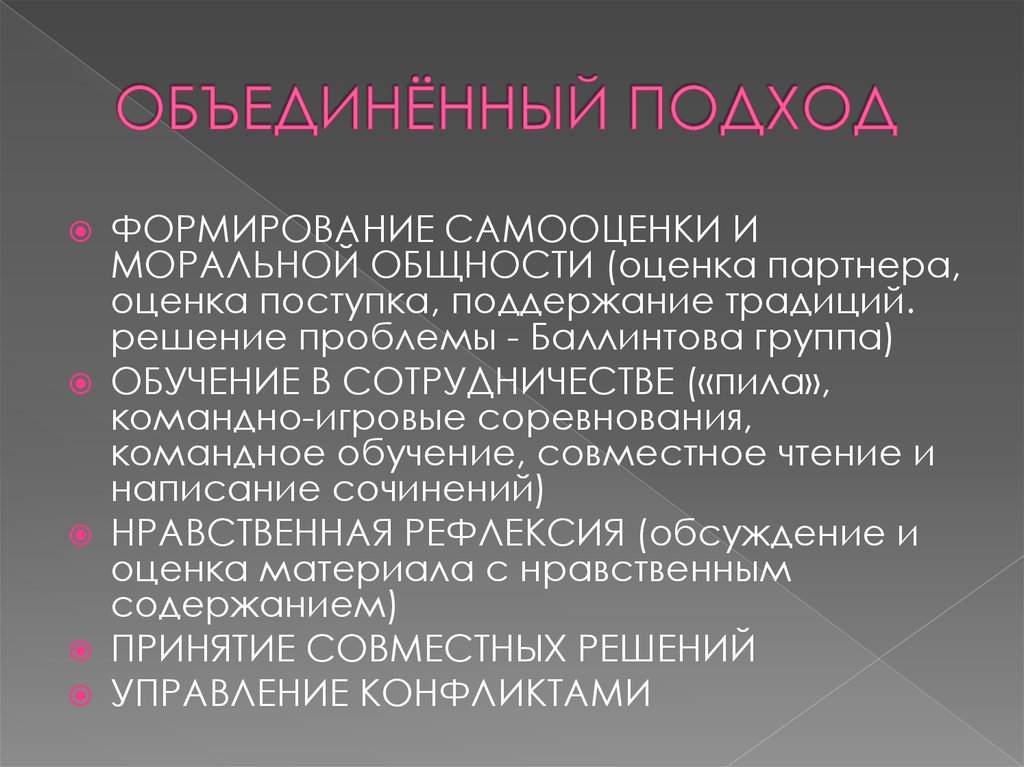 ОБЪЕДИНЁННЫЙ ПОДХОД

ФОРМИРОВАНИЕ САМООЦЕНКИ И МОРАЛЬНОЙ ОБЩНОСТИ (оценка партнера, оценка поступка, поддержание традиций. решение проблемы - Баллинтова группа)
ОБУЧЕНИЕ В СОТРУДНИЧЕСТВЕ («пила», командно-игровые соревнования, командное обучение, совместное чтение и написание сочинений)
НРАВСТВЕННАЯ РЕФЛЕКСИЯ (обсуждение и оценка материала с нравственным содержанием)
ПРИНЯТИЕ СОВМЕСТНЫХ РЕШЕНИЙ
УПРАВЛЕНИЕ КОНФЛИКТАМИ